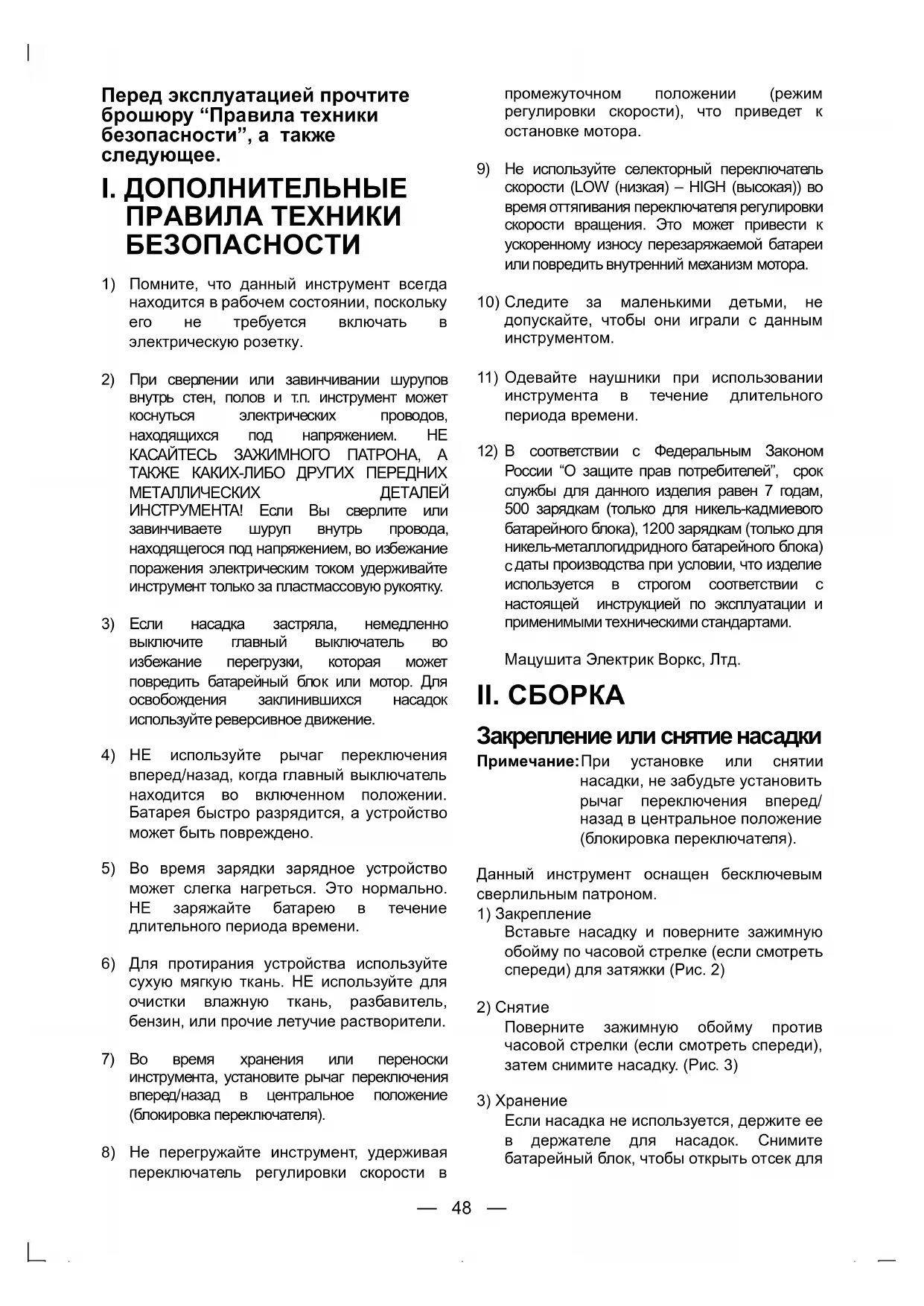 Перед эксплуатацией прочтите брошюру “Правила техники безопасности”, а также следующее.

I. ДОПОЛНИТЕЛЬНЫЕ ПРАВИЛА ТЕХНИКИ БЕЗОПАСНОСТИ

1) Помните, что данный инструмент всегда находится в рабочем состоянии, поскольку его не требуется включать в электрическую розетку.

2) При сверлении или завинчивании шурупов внутрь стен, полов и т.п. инструмент может коснуться электрических проводов, находящихся под напряжением. НЕ КАСАЙТЕСЬ ЗАЖИМНОГО ПАТРОНА, А ТАКЖЕ КАКИХ-ЛИБО ДРУГИХ ПЕРЕДНИХ МЕТАЛЛИЧЕСКИХ ДЕТАЛЕЙ ИНСТРУМЕНТА! Если Вы сверлите или завинчиваете шуруп внутрь провода, находящегося под напряжением, во избежание поражения электрическим током удерживайте инструмент только за пластмассовую рукоятку.

3) Если насадка застряла, немедленно выключите главный выключатель во избежание перегрузки, которая может повредить батарейный блок или мотор. Для освобождения заклинившихся насадок используйте реверсивное движение.

4) НЕ используйте рычаг переключения вперед/назад, когда главный выключатель находится во включенном положении. Батарея быстро разрядится, а устройство может быть повреждено.

5) Во время зарядки зарядное устройство может слегка нагреться. Это нормально. НЕ заряжайте батарею в течение длительного периода времени.

6) Для протирания устройства используйте сухую мягкую ткань. НЕ используйте для очистки влажную ткань, разбавитель, бензин, или прочие летучие растворители.

7) Во время хранения или переноски инструмента, установите рычаг переключения вперед/назад в центральное положение (блокировка переключателя).

8) Не перегружайте инструмент, удерживая переключатель регулировки скорости в промежуточном положении (режим регулировки скорости), что приведет к остановке мотора.

9) Не используйте селекторный переключатель скорости (LOW (низкая) – HIGH (высокая)) во время оттягивания переключателя регулировки скорости вращения. Это может привести к ускоренному износу перезаряжаемой батареи или повредить внутренний механизм мотора.

10) Следите за маленькими детьми, не допускайте, чтобы они играли с данным инструментом.

11) Одевайте наушники при использовании инструмента в течение длительного периода времени.

12) В соответствии с Федеральным Законом России “О защите прав потребителей”, срок службы для данного изделия равен 7 годам, 500 зарядкам (только для никель-кадмиевого батарейного блока), 1200 зарядкам (только для никель-металлогидридного батарейного блока) с даты производства при условии, что изделие используется в строгом соответствии с настоящей инструкцией по эксплуатации и применимыми техническими стандартами.

Мацушита Электрик Воркс, Лтд.

II. СБОРКА

Закрепление или снятие насадки

Примечание: При установке или снятии насадки, не забудьте установить рычаг переключения вперед/назад в центральное положение (блокировка переключателя).

Данный инструмент оснащен бесключевым сверлильным патроном.

1) Закрепление
Вставьте насадку и поверните зажимную обойму по часовой стрелке (если смотреть спереди) для затяжки (Рис. 2)

2) Снятие
Поверните зажимную обойму против часовой стрелки (если смотреть спереди), затем снимите насадку. (Рис. 3)

3) Хранение
Если насадка не используется, держите ее в держателе для насадок. Снимите батарейный блок, чтобы открыть отсек для

— 48 —